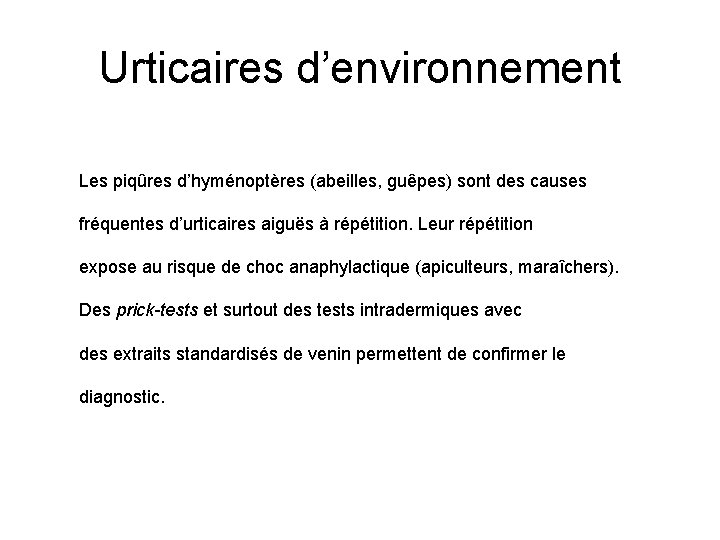 Urticaires d’environnement

Les piqûres d’hyménoptères (abeilles, guêpes) sont des causes fréquentes d’urticaires aiguës à répétition. Leur répétition expose au risque de choc anaphylactique (apiculteurs, maraîchers). Des prick-tests et surtout des tests intradermiques avec des extraits standardisés de venin permettent de confirmer le diagnostic.